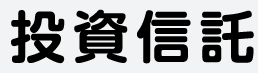 投資信託